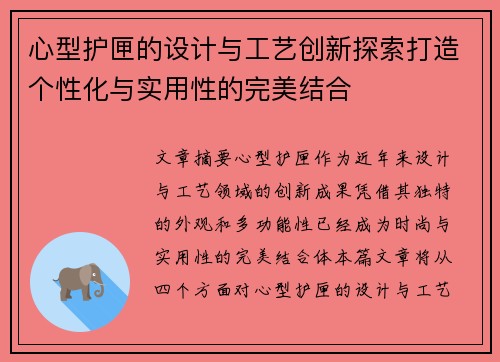 心型护匣的设计与工艺创新探索打造个性化与实用性的完美结合

文章摘要心型护匣作为近年来设计与工艺领域的创新成果凭借其独特的外观和多功能性已经成为时尚与实用性的完美结合体本篇文章将从四个方面对心型护匣的设计与工艺